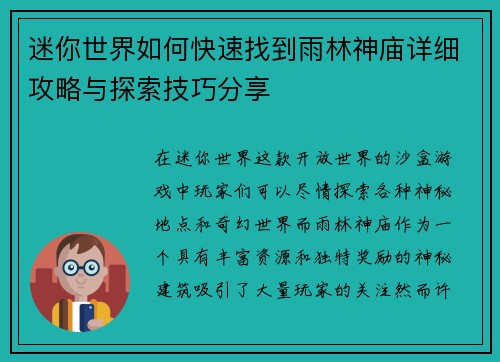 迷你世界如何快速找到雨林神庙详细攻略与探索技巧分享

在迷你世界这款开放世界的沙盒游戏中玩家们可以尽情探索各种神秘地点和奇幻世界而雨林神庙作为一个具有丰富资源和独特奖励的神秘建筑吸引了大量玩家的关注然而许